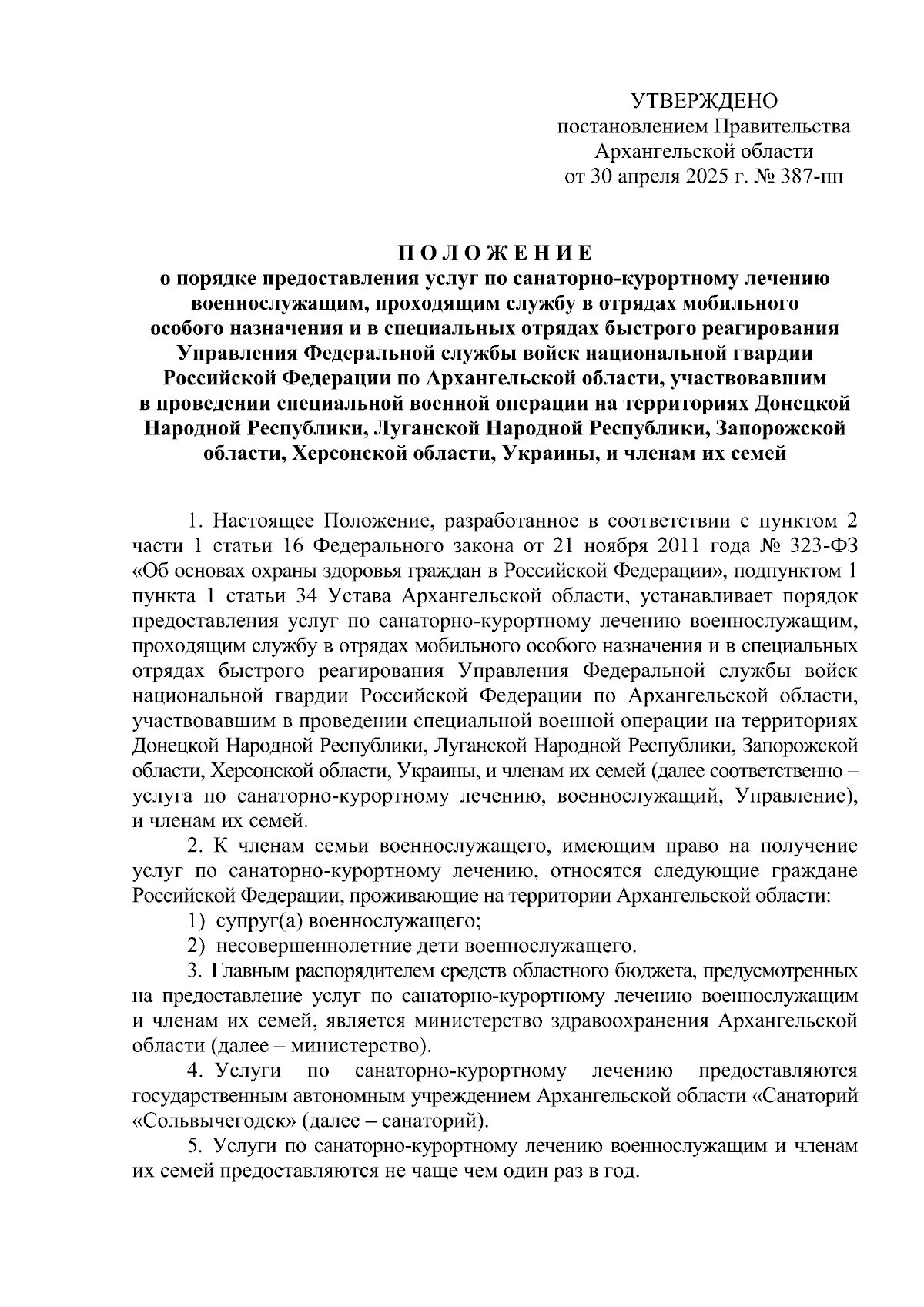 УТВЕРЖДЕНО
постановлением Правительства
Архангельской области
от 30 апреля 2025 г. № 387-пп

П О Л О Ж Е Н И Е
о порядке предоставления услуг по санаторно-курортному лечению военнослужащим, проходящим службу в отрядах мобильного особого назначения и в специальных отрядах быстрого реагирования Управления Федеральной службы войск национальной гвардии Российской Федерации по Архангельской области, участвовавшим в проведении специальной военной операции на территориях Донецкой Народной Республики, Луганской Народной Республики, Запорожской области, Херсонской области, Украины, и членам их семей

1. Настоящее Положение, разработанное в соответствии с пунктом 2 части 1 статьи 16 Федерального закона от 21 ноября 2011 года № 323-ФЗ «Об основах охраны здоровья граждан в Российской Федерации», подпунктом 1 пункта 1 статьи 34 Устава Архангельской области, устанавливает порядок предоставления услуг по санаторно-курортному лечению военнослужащим, проходящим службу в отрядах мобильного особого назначения и в специальных отрядах быстрого реагирования Управления Федеральной службы войск национальной гвардии Российской Федерации по Архангельской области, участвовавшим в проведении специальной военной операции на территориях Донецкой Народной Республики, Луганской Народной Республики, Запорожской области, Херсонской области, Украины, и членам их семей (далее соответственно – услуга по санаторно-курортному лечению, военнослужащий, Управление), и членам их семей.

2. К членам семьи военнослужащего, имеющим право на получение услуг по санаторно-курортному лечению, относятся следующие граждане Российской Федерации, проживающие на территории Архангельской области:

1) супруг(а) военнослужащего;

2) несовершеннолетние дети военнослужащего.

3. Главным распорядителем средств областного бюджета, предусмотренных на предоставление услуг по санаторно-курортному лечению военнослужащим и членам их семей, является министерство здравоохранения Архангельской области (далее – министерство).

4. Услуги по санаторно-курортному лечению предоставляются государственным автономным учреждением Архангельской области «Санаторий «Сольвычегодск» (далее – санаторий).

5. Услуги по санаторно-курортному лечению военнослужащим и членам их семей предоставляются не чаще чем один раз в год.